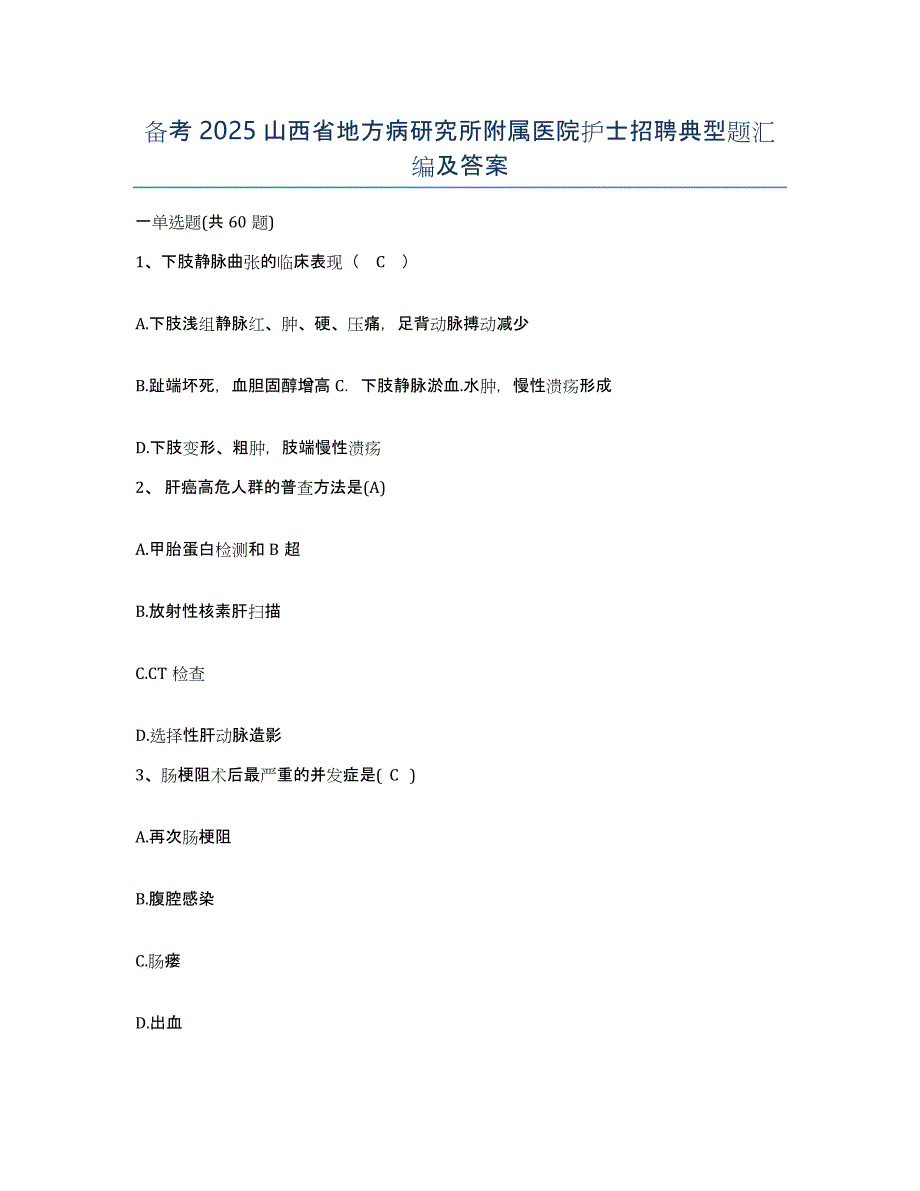 备考 2025 山西省地方病研究所附属医院护士招聘典型题汇编及答案

一单选题(共 60 题)

1、下肢静脉曲张的临床表现（ C ）

A.下肢浅组静脉红、肿、硬、压痛，足背动脉搏动减少

B.趾端坏死，血胆固醇增高 C. 下肢静脉淤血.水肿，慢性溃疡形成

D.下肢变形、粗肿，肢端慢性溃疡

2、 肝癌高危人群的普查方法是(A)

A.甲胎蛋白检测和 B 超

B.放射性核素肝扫描

C.CT 检查

D.选择性肝动脉造影

3、肠梗阻术后最严重的并发症是( C )

A.再次肠梗阻

B.腹腔感染

C.肠瘘

D.出血